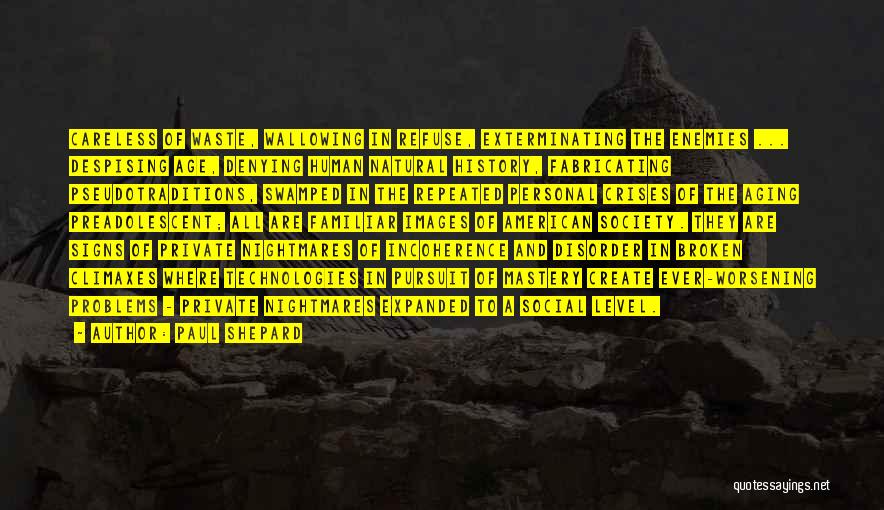 CARELESS OF WASTE, WALLOWING IN REFUSE, EXTERMINATING THE ENEMIES ... DESPISING AGE, DENYING HUMAN NATURAL HISTORY, FABRICATING PSEUDOTRADITIONS, SWAMPED IN THE REPEATED PERSONAL CRISES OF THE AGING PREADOLESCENT; ALL ARE FAMILIAR IMAGES OF AMERICAN SOCIETY. THEY ARE SIGNS OF PRIVATE NIGHTMARES OF INCOHERENCE AND DISORDER IN BROKEN CLIMAXES WHERE TECHNOLOGIES IN PURSUIT OF MASTERY CREATE EVER-WORSENING PROBLEMS - PRIVATE NIGHTMARES EXPANDED TO A SOCIAL LEVEL.

- AUTHOR: PAUL SHEPARD

quotessayings.net